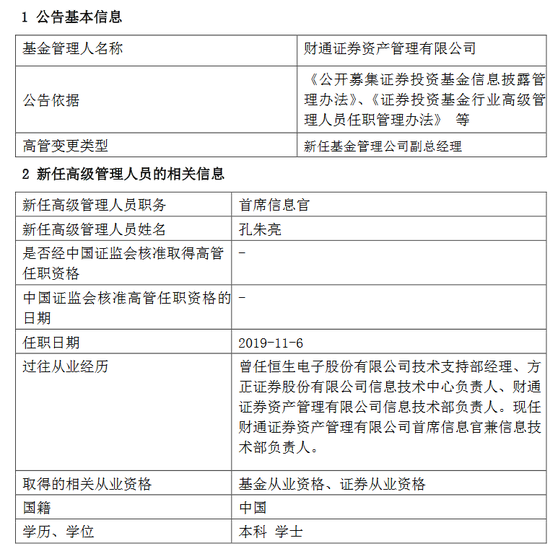 1 公告基本信息

| 基金管理人名称 | 财通证券资产管理有限公司 |
|---|---|
| 公告依据 | 《公开募集证券投资基金信息披露管理办法》、《证券投资基金行业高级管理人员任职管理办法》 等 |
| 高管变更类型 | 新任基金管理公司副总经理 |

2 新任高级管理人员的相关信息

| 新任高级管理人员职务 | 首席信息官 |
|---|---|
| 新任高级管理人员姓名 | 孔朱亮 |
| 是否经中国证监会核准取得高管任职资格 | - |
| 中国证监会核准高管任职资格的日期 | - |
| 任职日期 | 2019-11-6 |
| 过往从业经历 | 曾任恒生电子股份有限公司技术支持部经理、方正证券股份有限公司信息技术中心负责人、财通证券资产管理有限公司信息技术部负责人。现任财通证券资产管理有限公司首席信息官兼信息技术部负责人。 |
| 取得的相关从业资格 | 基金从业资格、证券从业资格 |
| 国籍 | 中国 |
| 学历、学位 | 本科 学士 |